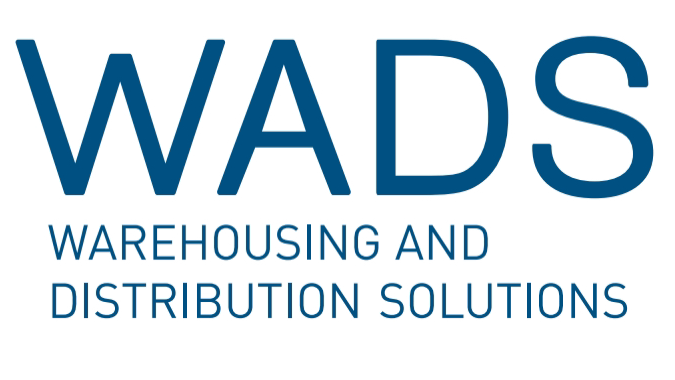 WADS

WAREHOUSING AND DISTRIBUTION SOLUTIONS